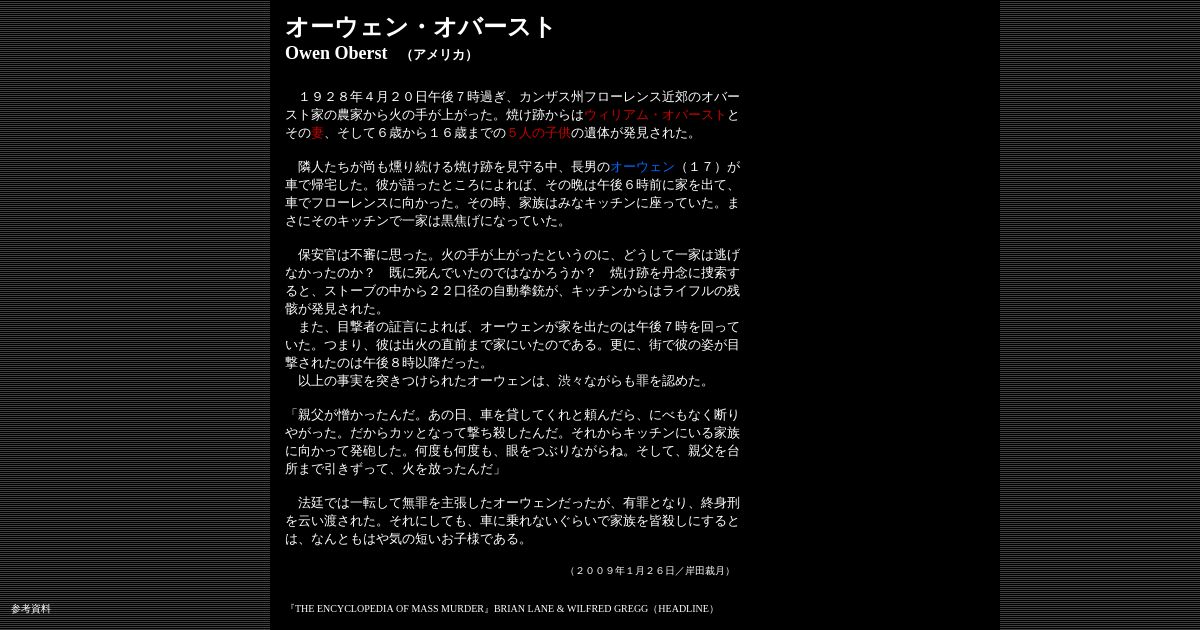 オーウェン・オバースト
Owen Oberst　（アメリカ）

１９２８年４月２０日午後７時過ぎ、カンザス州フローレンス近郊のオバースト家の農家から火の手が上がった。焼け跡からはウィリアム・オバーストとその妻、そして６歳から１６歳までの５人の子供の遺体が発見された。

隣人たちが尚も燻り続ける焼け跡を見守る中、長男のオーウェン（１７）が車で帰宅した。彼が語ったところによれば、その晩は午後６時前に家を出て、車でフローレンスに向かった。その時、家族はみなキッチンに座っていた。まさにそのキッチンで一家は黒焦げになっていた。

保安官は不審に思った。火の手が上がったというのに、どうして一家は逃げなかったのか？　既に死んでいたのではなかろうか？　焼け跡を丹念に捜索すると、ストーブの中から２２口径の自動拳銃が、キッチンからはライフルの残骸が発見された。
また、目撃者の証言によれば、オーウェンが家を出たのは午後７時を回っていた。つまり、彼は出火の直前まで家にいたのである。更に、街で彼の姿が目撃されたのは午後８時以降だった。
以上の事実を突きつけられたオーウェンは、渋々ながらも罪を認めた。

「親父が憎かったんだ。あの日、車を貸してくれと頼んだら、にべもなく断りやがった。だからカッとなって撃ち殺したんだ。それからキッチンにいる家族に向かって発砲した。何度も何度も、眼をつぶりながらね。そして、親父を台所まで引きずって、火を放ったんだ」

法廷では一転して無罪を主張したオーウェンだったが、有罪となり、終身刑を云い渡された。それにしても、車に乗れないぐらいで家族を皆殺しにするとは、なんともはや気の短いお子様である。

（２００９年１月２６日／岸田裁月）

参考資料

『THE ENCYCLOPEDIA OF MASS MURDER』BRIAN LANE & WILFRED GREGG（HEADLINE）